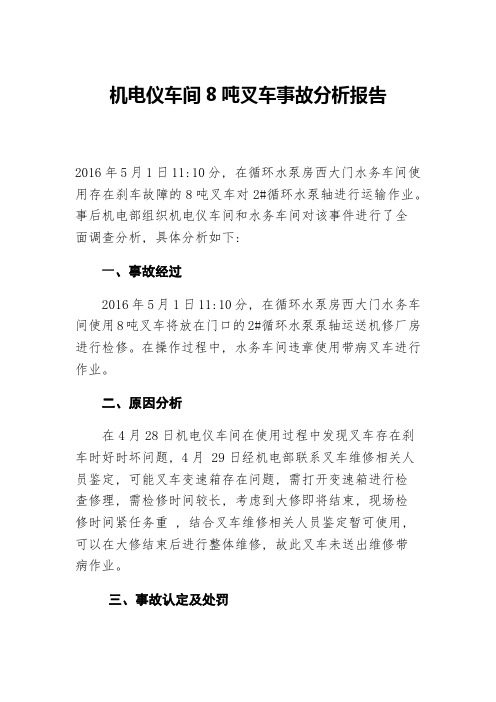 机电仪车间 8 吨叉车事故分析报告

2016 年 5 月 1 日 11:10 分，在循环水泵房西大门水务车间使用存在刹车故障的 8 吨叉车对 2#循环水泵轴进行运输作业。事后机电部组织机电仪车间和水务车间对该事件进行了全面调查分析，具体分析如下：

一、事故经过

2016 年 5 月 1 日 11:10 分，在循环水泵房西大门水务车间使用 8 吨叉车将放在门口的 2#循环水泵轴运送机修厂房进行检修。在操作过程中，水务车间违章使用带病叉车进行作业。

二、原因分析

在 4 月 28 日机电仪车间在使用过程中发现叉车存在刹车时好时坏问题，4 月 29 日经机电部联系叉车维修相关人员鉴定，可能叉车变速箱存在问题，需打开变速箱进行检查修理，需检修时间较长，考虑到大修即将结束，现场检修时间紧任务重 ，结合叉车维修相关人员鉴定暂可使用，可以在大修结束后进行整体维修，故此叉车未送出维修带病作业。

三、事故认定及处罚